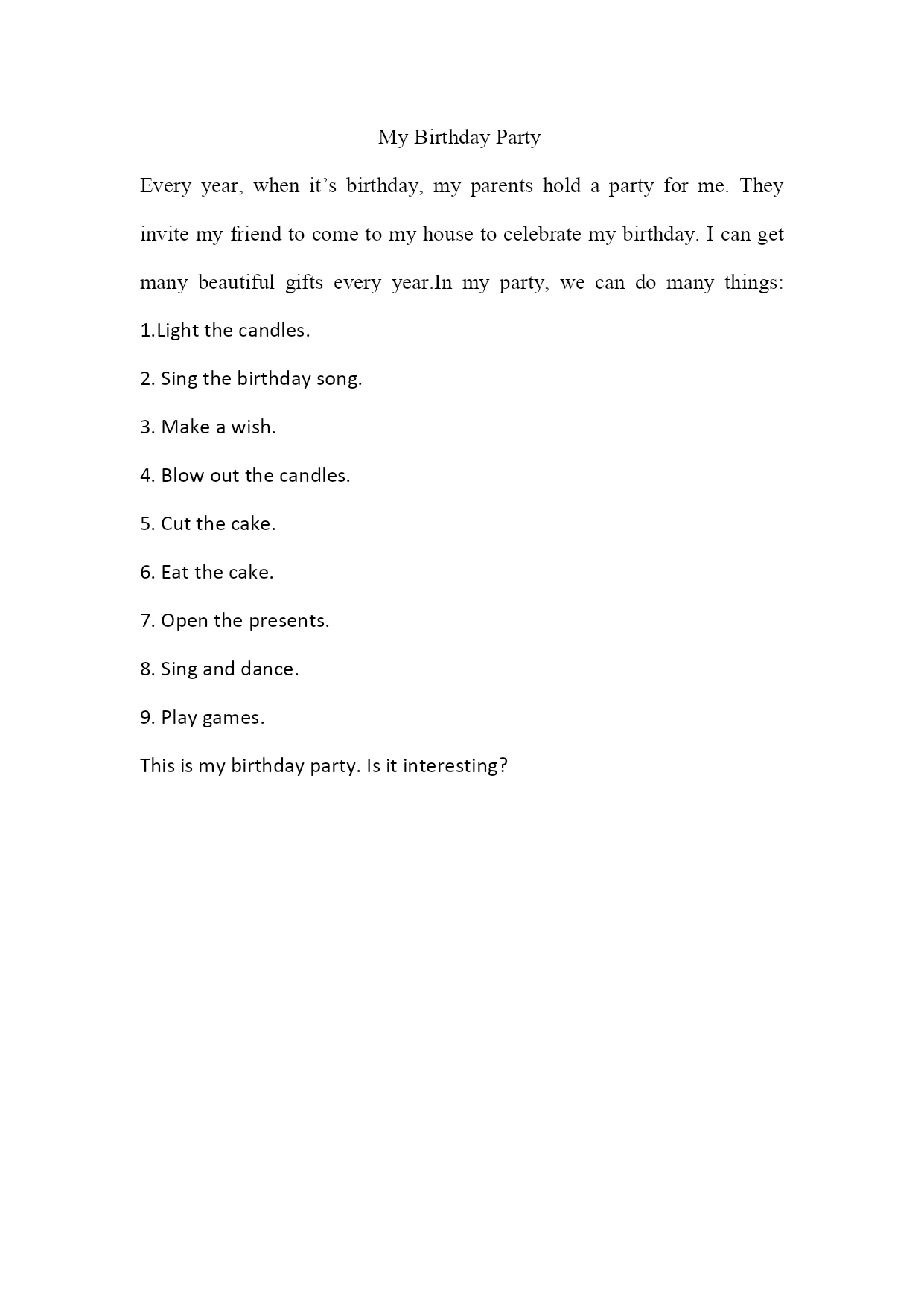 My Birthday Party

Every year, when it’s birthday, my parents hold a party for me. They invite my friend to come to my house to celebrate my birthday. I can get many beautiful gifts every year.In my party, we can do many things:

1.Light the candles.

2. Sing the birthday song.

3. Make a wish.

4. Blow out the candles.

5. Cut the cake.

6. Eat the cake.

7. Open the presents.

8. Sing and dance.

9. Play games.

This is my birthday party. Is it interesting?